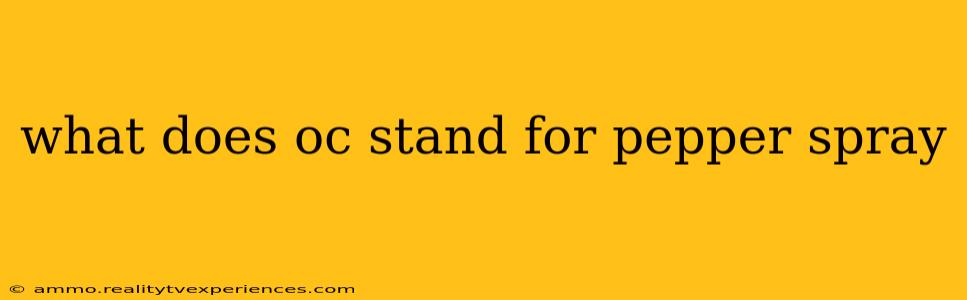 what does oc stand for pepper spray

© ammo.realitytvexperiences.com